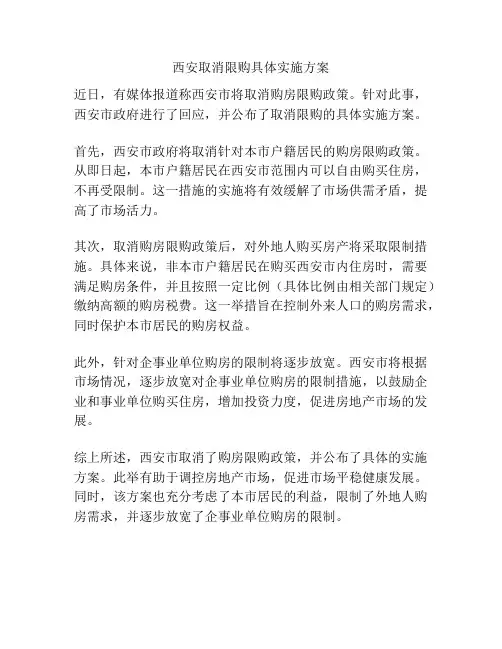 西安取消限购具体实施方案

近日，有媒体报道称西安市将取消购房限购政策。针对此事，西安市政府进行了回应，并公布了取消限购的具体实施方案。

首先，西安市政府将取消针对本市户籍居民的购房限购政策。从即日起，本市户籍居民在西安市范围内可以自由购买住房，不再受限制。这一措施的实施将有效缓解了市场供需矛盾，提高了市场活力。

其次，取消购房限购政策后，对外地人购买房产将采取限制措施。具体来说，非本市户籍居民在购买西安市内住房时，需要满足购房条件，并且按照一定比例（具体比例由相关部门规定）缴纳高额的购房税费。这一举措旨在控制外来人口的购房需求，同时保护本市居民的购房权益。

此外，针对企事业单位购房的限制将逐步放宽。西安市将根据市场情况，逐步放宽对企事业单位购房的限制措施，以鼓励企业和事业单位购买住房，增加投资力度，促进房地产市场的发展。

综上所述，西安市取消了购房限购政策，并公布了具体的实施方案。此举有助于调控房地产市场，促进市场平稳健康发展。同时，该方案也充分考虑了本市居民的利益，限制了外地人购房需求，并逐步放宽了企事业单位购房的限制。